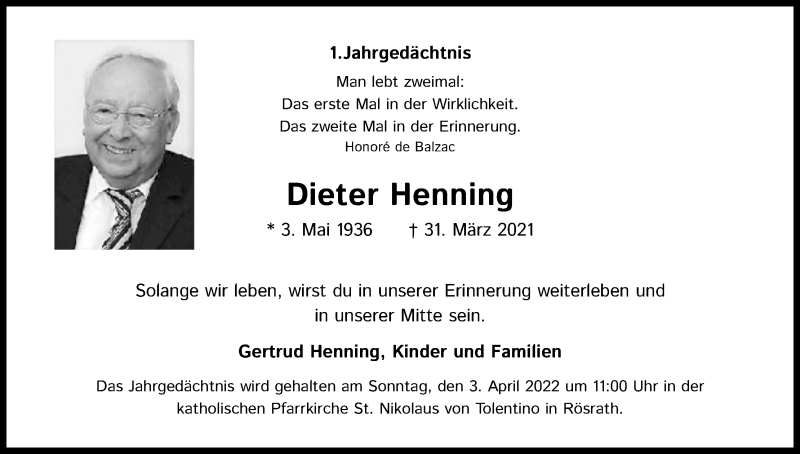 1.Jahrgedächtnis

Man lebt zweimal:
Das erste Mal in der Wirklichkeit.
Das zweite Mal in der Erinnerung.
Honoré de Balzac

Dieter Henning

* 3. Mai 1936 † 31. März 2021

Solange wir leben, wirst du in unserer Erinnerung weiterleben und in unserer Mitte sein.

Gertrud Henning, Kinder und Familien

Das Jahrgedächtnis wird gehalten am Sonntag, den 3. April 2022 um 11:00 Uhr in der katholischen Pfarrkirche St. Nikolaus von Tolentino in Rösrath.